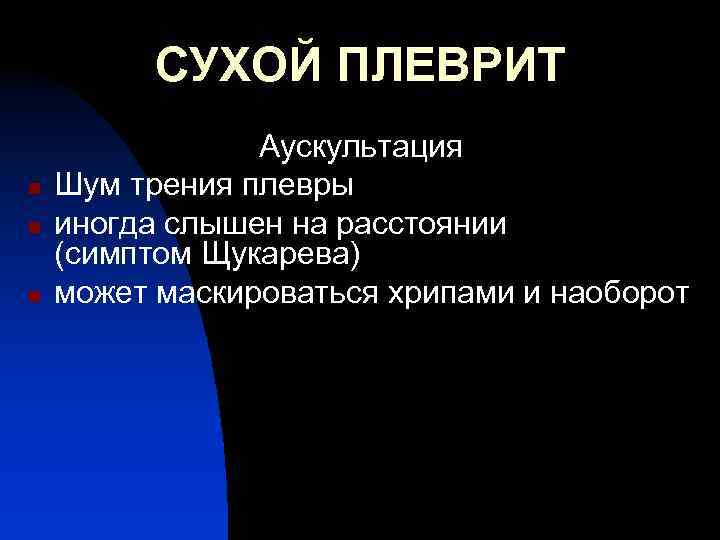 СУХОЙ ПЛЕВРИТ

Аускультация

- Шум трения плевры
- иногда слышен на расстоянии (симптом Щукарева)
- может маскироваться хрипами и наоборот